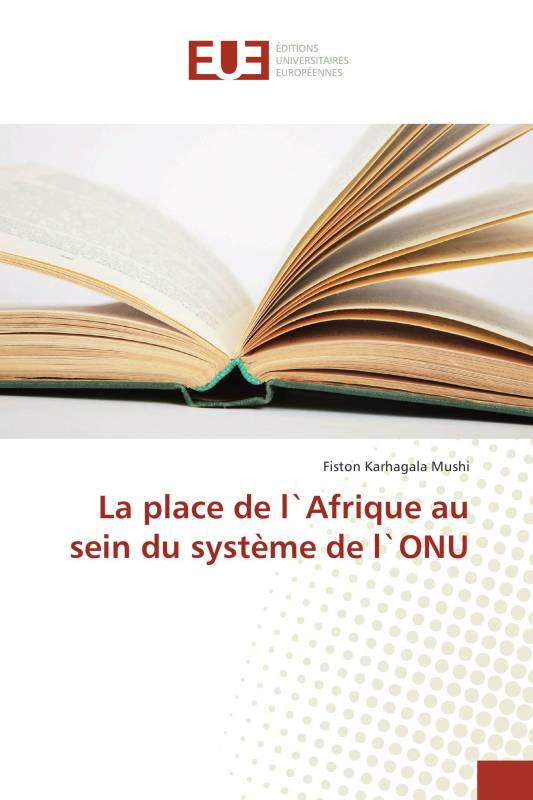 EUE ÉDITIONS UNIVERSITAIRES EUROPÉENNES

Fiston Karhagala Mushi

La place de l`Afrique au sein du système de l`ONU